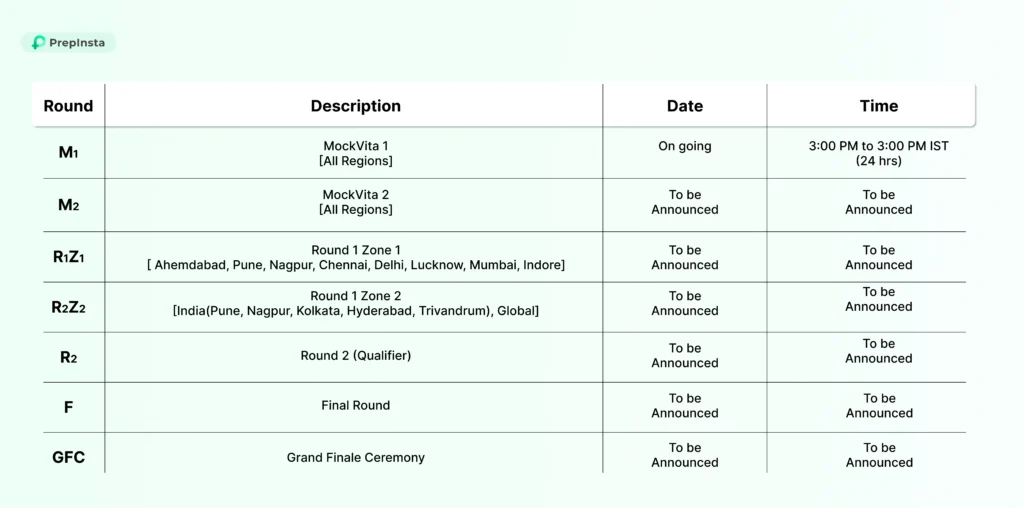 PrepInsta

| Round | Description | Date | Time |
|---|---|---|---|
| $M_1$ | MockVita 1 [All Regions] | On going | 3:00 PM to 3:00 PM IST (24 hrs) |
| $M_2$ | MockVita 2 [All Regions] | To be Announced | To be Announced |
| $R_1Z_1$ | Round 1 Zone 1 [ Ahemdabad, Pune, Nagpur, Chennai, Delhi, Lucknow, Mumbai, Indore] | To be Announced | To be Announced |
| $R_2Z_2$ | Round 1 Zone 2 [India(Pune, Nagpur, Kolkata, Hyderabad, Trivandrum), Global] | To be Announced | To be Announced |
| $R_2$ | Round 2 (Qualifier) | To be Announced | To be Announced |
| F | Final Round | To be Announced | To be Announced |
| GFC | Grand Finale Ceremony | To be Announced | To be Announced |